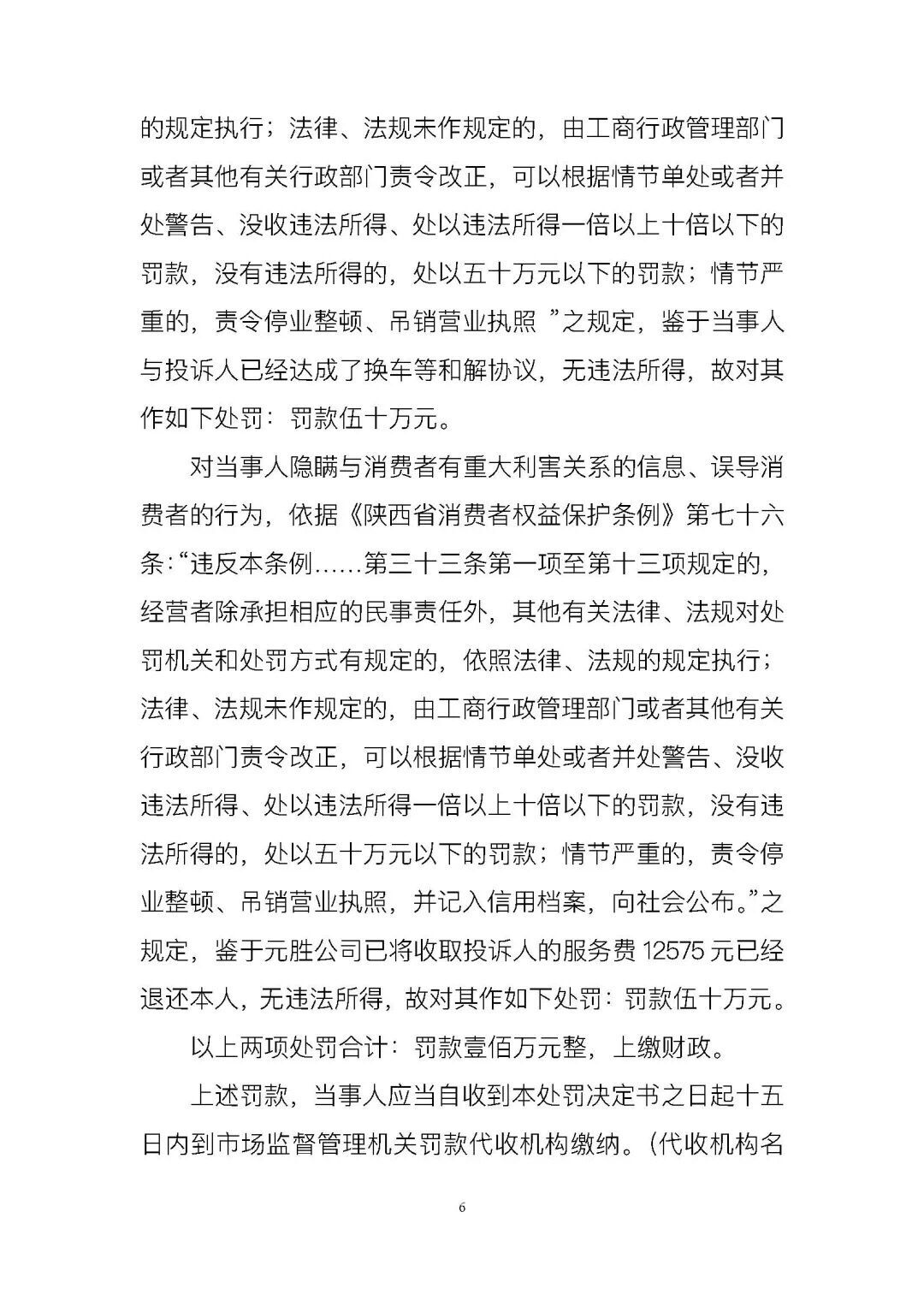 的规定执行；法律、法规未作规定的，由工商行政管理部门或者其他有关行政部门责令改正，可以根据情节单处或者并处警告、没收违法所得、处以违法所得一倍以上十倍以下的罚款，没有违法所得的，处以五十万元以下的罚款；情节严重的，责令停业整顿、吊销营业执照 ”之规定，鉴于当事人与投诉人已经达成了换车等和解协议，无违法所得，故对其作如下处罚：罚款伍十万元。

对当事人隐瞒与消费者有重大利害关系的信息、误导消费者的行为，依据《陕西省消费者权益保护条例》第七十六条：“违反本条例……第三十三条第一项至第十三项规定的，经营者除承担相应的民事责任外，其他有关法律、法规对处罚机关和处罚方式有规定的，依照法律、法规的规定执行；法律、法规未作规定的，由工商行政管理部门或者其他有关行政部门责令改正，可以根据情节单处或者并处警告、没收违法所得、处以违法所得一倍以上十倍以下的罚款，没有违法所得的，处以五十万元以下的罚款；情节严重的，责令停业整顿、吊销营业执照，并记入信用档案，向社会公布。”之规定，鉴于元胜公司已将收取投诉人的服务费 12575 元已经退还本人，无违法所得，故对其作如下处罚：罚款伍十万元。

以上两项处罚合计：罚款壹佰万元整，上缴财政。

上述罚款，当事人应当自收到本处罚决定书之日起十五日内到市场监督管理机关罚款代收机构缴纳。（代收机构名

6